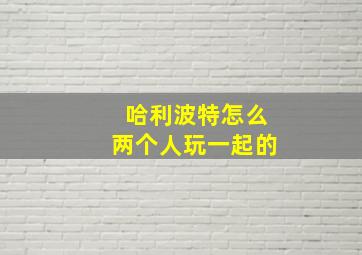 哈利波特怎么
两个人玩一起的